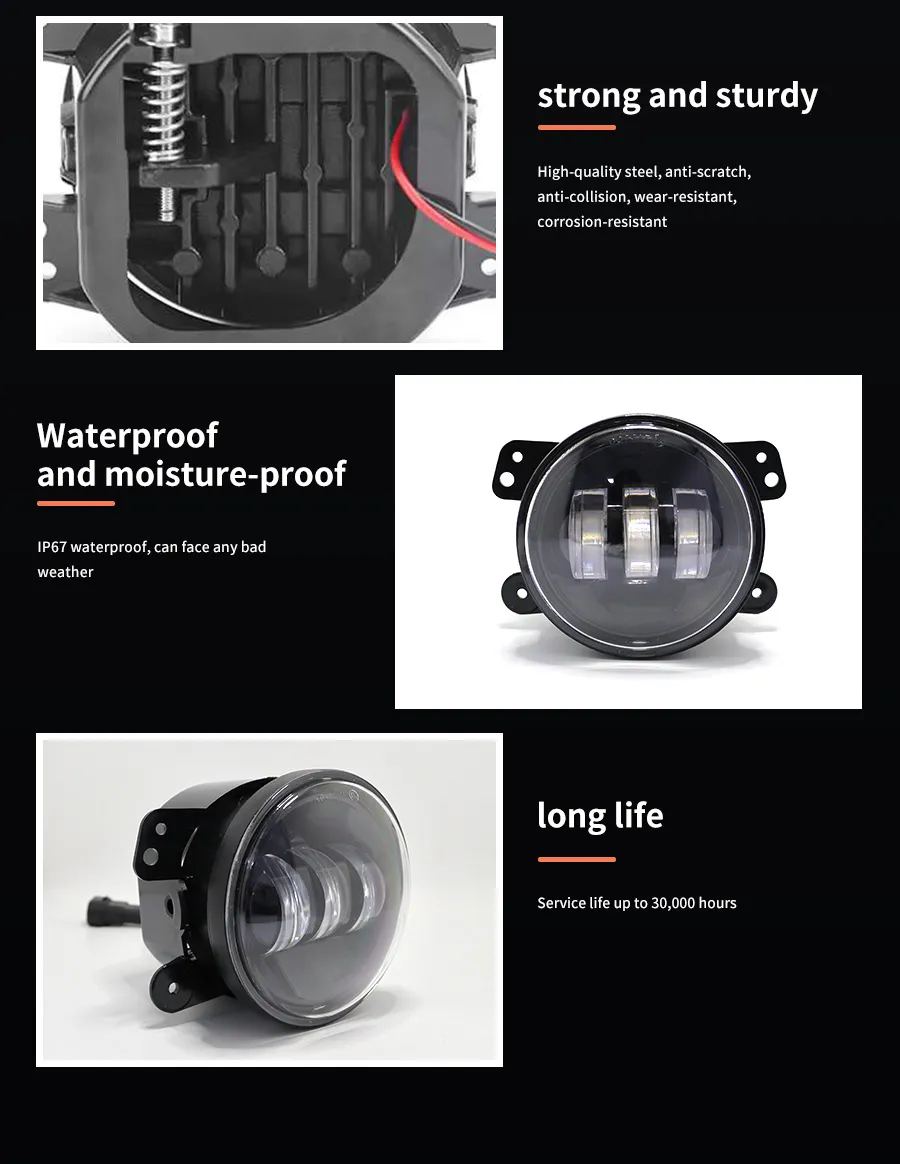 strong and sturdy

High-quality steel, anti-scratch, anti-collision, wear-resistant, corrosion-resistant

Waterproof
and moisture-proof

IP67 waterproof, can face any bad weather

long life

Service life up to 30,000 hours